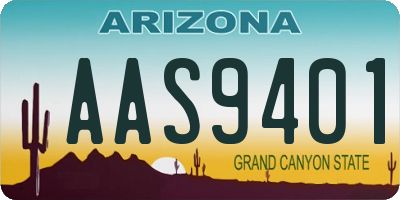 ARIZONA

AAS9401

GRAND CANYON STATE